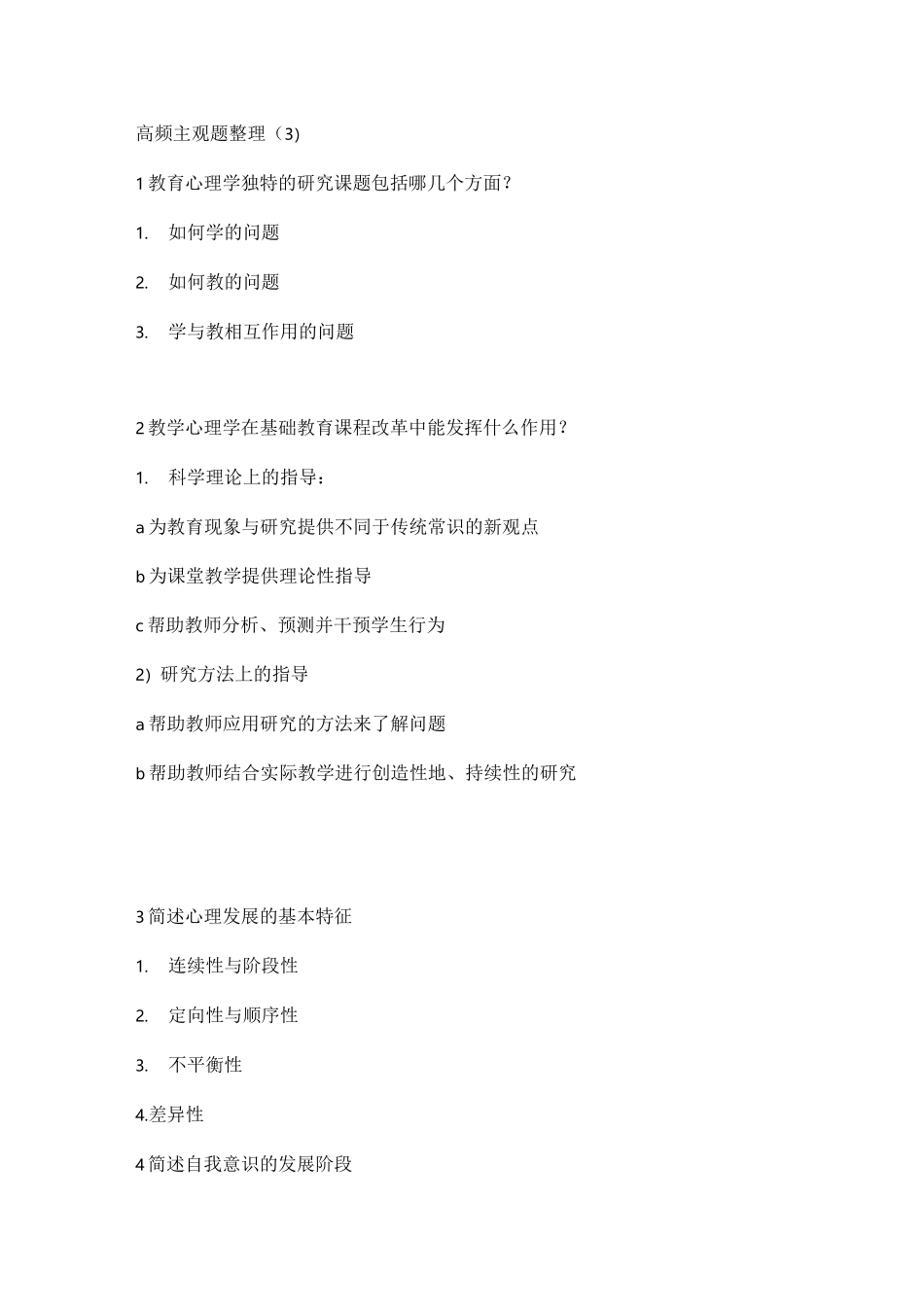 高频主观题整理（3)

1 教育心理学独特的研究课题包括哪几个方面？

1. 如何学的问题

2. 如何教的问题

3. 学与教相互作用的问题

2 教学心理学在基础教育课程改革中能发挥什么作用？

1. 科学理论上的指导：

a 为教育现象与研究提供不同于传统常识的新观点

b 为课堂教学提供理论性指导

c 帮助教师分析、预测并干预学生行为

2) 研究方法上的指导

a 帮助教师应用研究的方法来了解问题

b 帮助教师结合实际教学进行创造性地、持续性的研究

3 简述心理发展的基本特征

1. 连续性与阶段性

2. 定向性与顺序性

3. 不平衡性

4.差异性

4 简述自我意识的发展阶段